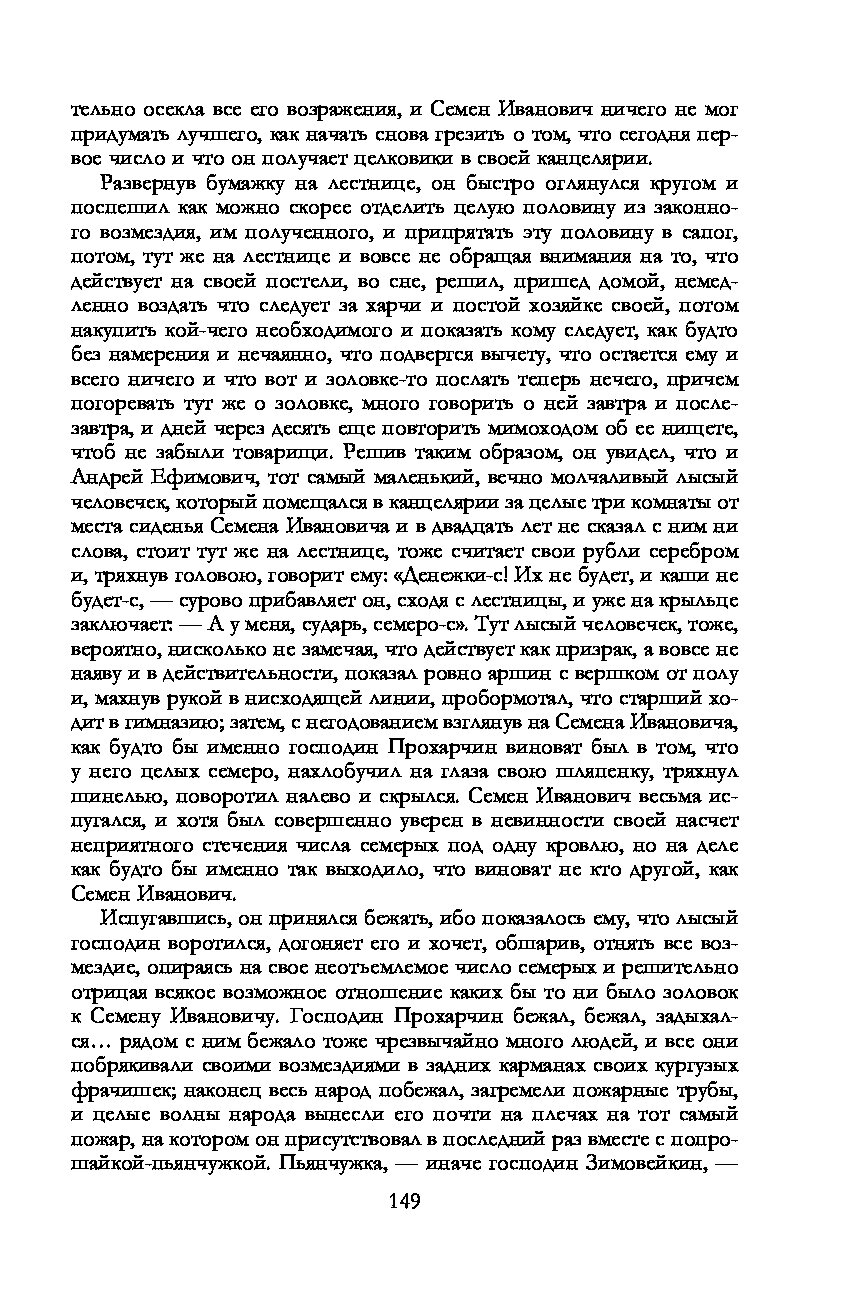 тельно осекла все его возражения, и Семен Иванович ничего не мог придумать лучшего, как начать снова грезить о том, что сегодня первое число и что он получает целковики в своей канцелярии.

Развернув бумажку на лестнице, он быстро оглянулся кругом и поспешил как можно скорее отделить целую половину из законного возмездия, им полученного, и припрятать эту половину в сапог, потом, тут же на лестнице и вовсе не обращая внимания на то, что действует на своей постели, во сне, решил, пришед домой, немедленно воздать что следует за харчи и постой хозяйке своей, потом накупить кой-чего необходимого и показать кому следует, как будто без намерения и нечаянно, что подвергся вычету, что остается ему и всего ничего и что вот и золовке-то послать теперь нечего, причем погоревать тут же о золовке, много говорить о ней завтра и послезавтра, и дней через десять еще повторить мимоходом об ее нищете, чтоб не забыли товарищи. Решив таким образом, он увидел, что и Андрей Ефимович, тот самый маленький, вечно молчаливый лысый человечек, который помещался в канцелярии за целые три комнаты от места сиденья Семена Ивановича и в двадцать лет не сказал с ним ни слова, стоит тут же на лестнице, тоже считает свои рубли серебром и, тряхнув головою, говорит ему: «Денежки-с! Их не будет, и каши не будет-с, — сурово прибавляет он, сходя с лестницы, и уже на крыльце заключает: — А у меня, сударь, семеро-с». Тут лысый человечек, тоже, вероятно, нисколько не замечая, что действует как призрак, а вовсе не наяву и в действительности, показал ровно аршин с вершком от полу и, махнув рукой в нисходящей линии, пробормотал, что старший ходит в гимназию; затем, с негодованием взглянув на Семена Ивановича, как будто бы именно господин Прохарчин виноват был в том, что у него целых семеро, нахлобучил на глаза свою шляпенку, тряхнул шинелью, поворотил налево и скрылся. Семен Иванович весьма испугался, и хотя был совершенно уверен в невинности своей насчет неприятного стечения числа семерых под одну кровлю, но на деле как будто бы именно так выходило, что виноват не кто другой, как Семен Иванович.

Испугавшись, он принялся бежать, ибо показалось ему, что лысый господин воротился, догоняет его и хочет, обшарив, отнять все возмездие, опираясь на свое неотъемлемое число семерых и решительно отрицая всякое возможное отношение каких бы то ни было золовок к Семену Ивановичу. Господин Прохарчин бежал, бежал, задыхался... рядом с ним бежало тоже чрезвычайно много людей, и все они побрякивали своими возмездиями в задних карманах своих кургузых фрачишек; наконец весь народ побежал, загремели пожарные трубы, и целые волны народа вынесли его почти на плечах на тот самый пожар, на котором он присутствовал в последний раз вместе с попрошайкой-пьянчужкой. Пьянчужка, — иначе господин Зимовейкин, —

149